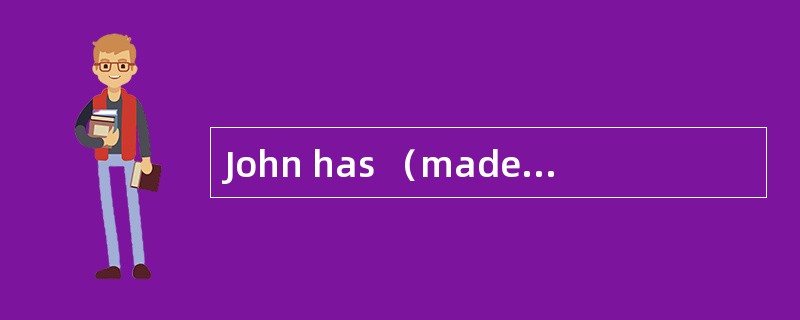 John has （made...